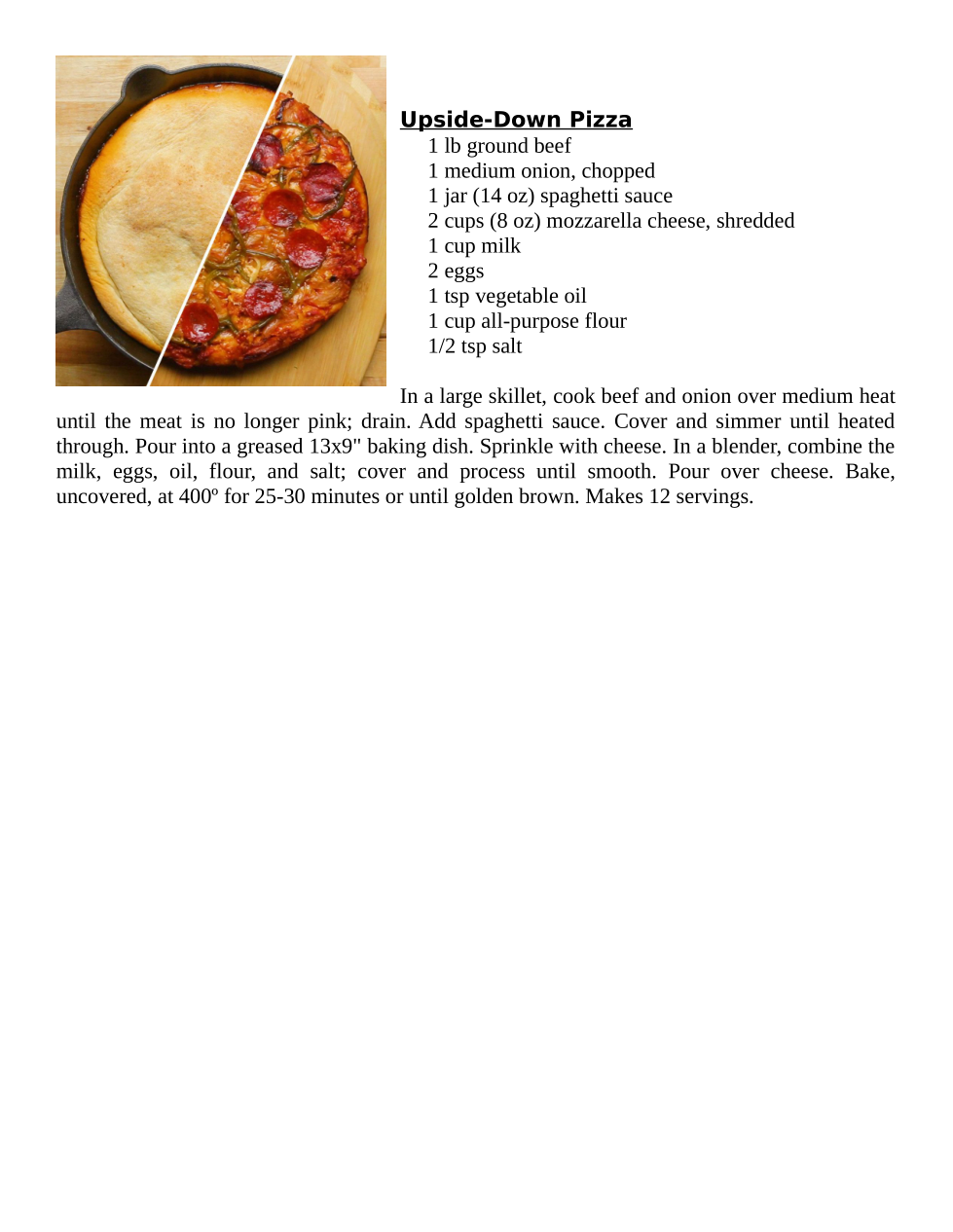 Upside-Down Pizza
1 lb ground beef
1 medium onion, chopped
1 jar (14 oz) spaghetti sauce
2 cups (8 oz) mozzarella cheese, shredded
1 cup milk
2 eggs
1 tsp vegetable oil
1 cup all-purpose flour
1/2 tsp salt

In a large skillet, cook beef and onion over medium heat until the meat is no longer pink; drain. Add spaghetti sauce. Cover and simmer until heated through. Pour into a greased 13x9" baking dish. Sprinkle with cheese. In a blender, combine the milk, eggs, oil, flour, and salt; cover and process until smooth. Pour over cheese. Bake, uncovered, at 400º for 25-30 minutes or until golden brown. Makes 12 servings.